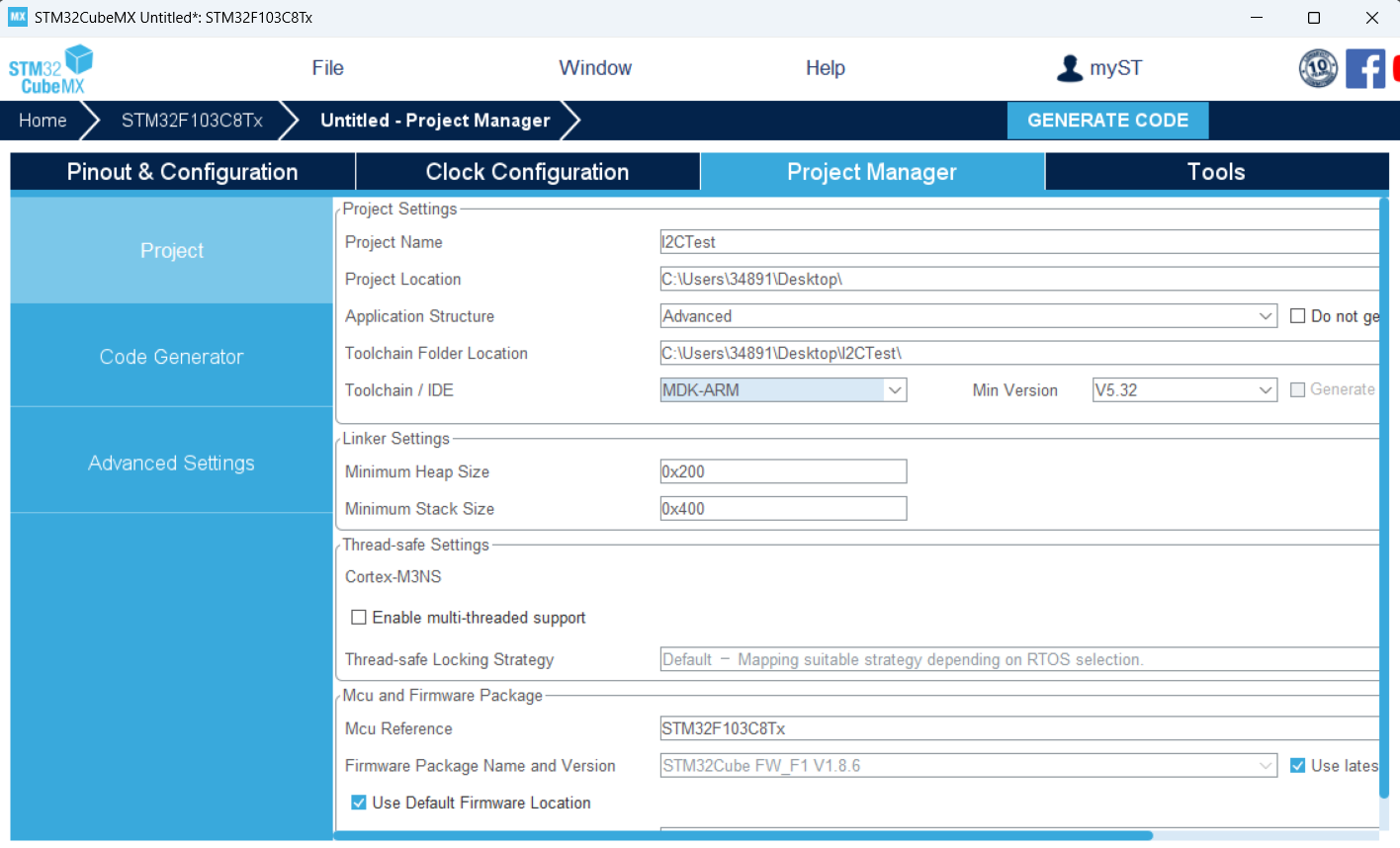 MX STM32CubeMX Untitled*: STM32F103C8Tx

STM32 CubeMX

File

Window

Help

myST

10

Home

STM32F103C8Tx

Untitled - Project Manager

GENERATE CODE

Pinout & Configuration

Clock Configuration

Project Manager

Tools

Project

Code Generator

Advanced Settings

Project Settings

Project Name

I2CTest

Project Location

C:\Users\34891\Desktop\

Application Structure

Advanced

Do not ge

Toolchain Folder Location

C:\Users\34891\Desktop\I2CTest\

Toolchain / IDE

MDK-ARM

Min Version

V5.32

Generate

Linker Settings

Minimum Heap Size

0x200

Minimum Stack Size

0x400

Thread-safe Settings

Cortex-M3NS

Enable multi-threaded support

Thread-safe Locking Strategy

Default – Mapping suitable strategy depending on RTOS selection.

Mcu and Firmware Package

Mcu Reference

STM32F103C8Tx

Firmware Package Name and Version

STM32Cube FW_F1 V1.8.6

Use lates

Use Default Firmware Location